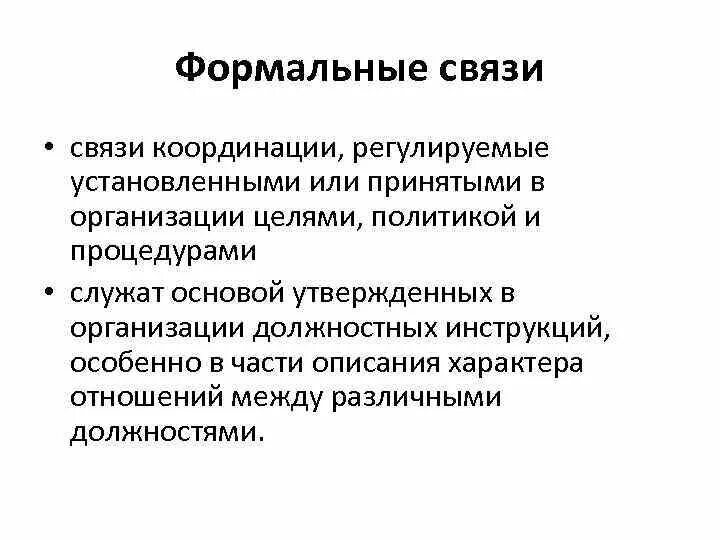 Формальные связи

• связи координации, регулируемые установленными или принятыми в организации целями, политикой и процедурами

• служат основой утвержденных в организации должностных инструкций, особенно в части описания характера отношений между различными должностями.